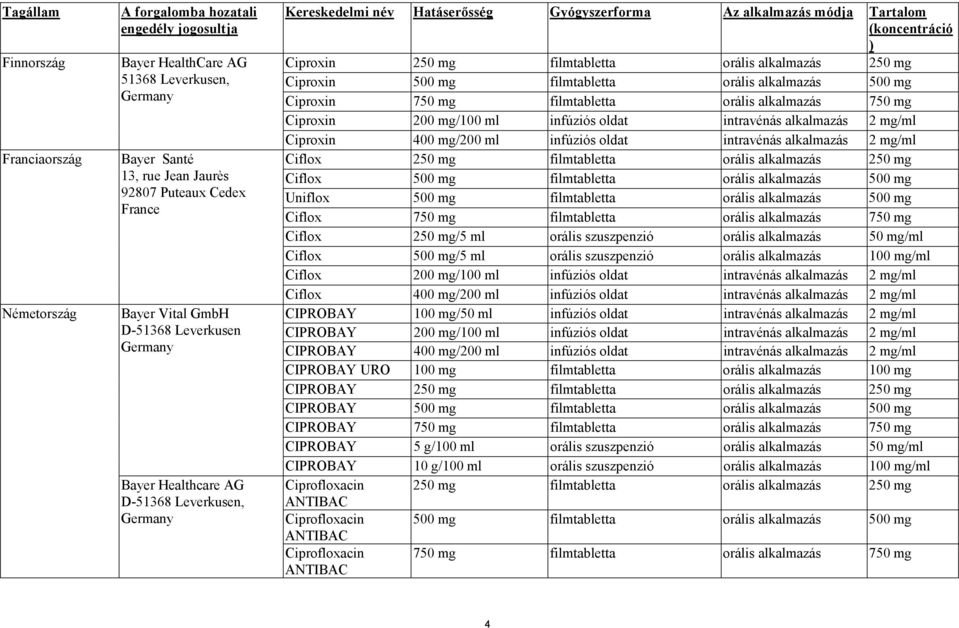 | Tagállam | A forgalomba hozatali engedély jogosultja | Kereskedelmi név | Hatáserősség | Gyógyszerforma | Az alkalmazás módja | Tartalom (koncentráció) |
|---|---|---|---|---|---|---|
| Finnország | Bayer HealthCare AG 51368 Leverkusen, Germany | Ciproxin | 250 mg | filmtabletta | orális alkalmazás | 250 mg |
| | | Ciproxin | 500 mg | filmtabletta | orális alkalmazás | 500 mg |
| | | Ciproxin | 750 mg | filmtabletta | orális alkalmazás | 750 mg |
| | | Ciproxin | 200 mg/100 ml | infúziós oldat | intravénás alkalmazás | 2 mg/ml |
| | | Ciproxin | 400 mg/200 ml | infúziós oldat | intravénás alkalmazás | 2 mg/ml |
| Franciaország | Bayer Santé 13, rue Jean Jaurès 92807 Puteaux Cedex France | Ciflox | 250 mg | filmtabletta | orális alkalmazás | 250 mg |
| | | Ciflox | 500 mg | filmtabletta | orális alkalmazás | 500 mg |
| | | Uniflox | 500 mg | filmtabletta | orális alkalmazás | 500 mg |
| | | Ciflox | 750 mg | filmtabletta | orális alkalmazás | 750 mg |
| | | Ciflox | 250 mg/5 ml | orális szuszpenzió | orális alkalmazás | 50 mg/ml |
| | | Ciflox | 500 mg/5 ml | orális szuszpenzió | orális alkalmazás | 100 mg/ml |
| | | Ciflox | 200 mg/100 ml | infúziós oldat | intravénás alkalmazás | 2 mg/ml |
| | | Ciflox | 400 mg/200 ml | infúziós oldat | intravénás alkalmazás | 2 mg/ml |
| Németország | Bayer Vital GmbH D-51368 Leverkusen Germany | CIPROBAY | 100 mg/50 ml | infúziós oldat | intravénás alkalmazás | 2 mg/ml |
| | | CIPROBAY | 200 mg/100 ml | infúziós oldat | intravénás alkalmazás | 2 mg/ml |
| | | CIPROBAY | 400 mg/200 ml | infúziós oldat | intravénás alkalmazás | 2 mg/ml |
| | | CIPROBAY URO | 100 mg | filmtabletta | orális alkalmazás | 100 mg |
| | | CIPROBAY | 250 mg | filmtabletta | orális alkalmazás | 250 mg |
| | | CIPROBAY | 500 mg | filmtabletta | orális alkalmazás | 500 mg |
| | | CIPROBAY | 750 mg | filmtabletta | orális alkalmazás | 750 mg |
| | | CIPROBAY | 5 g/100 ml | orális szuszpenzió | orális alkalmazás | 50 mg/ml |
| | | CIPROBAY | 10 g/100 ml | orális szuszpenzió | orális alkalmazás | 100 mg/ml |
| | Bayer Healthcare AG D-51368 Leverkusen, Germany | Ciprofloxacin ANTIBAC | 250 mg | filmtabletta | orális alkalmazás | 250 mg |
| | | Ciprofloxacin ANTIBAC | 500 mg | filmtabletta | orális alkalmazás | 500 mg |
| | | Ciprofloxacin ANTIBAC | 750 mg | filmtabletta | orális alkalmazás | 750 mg |

4